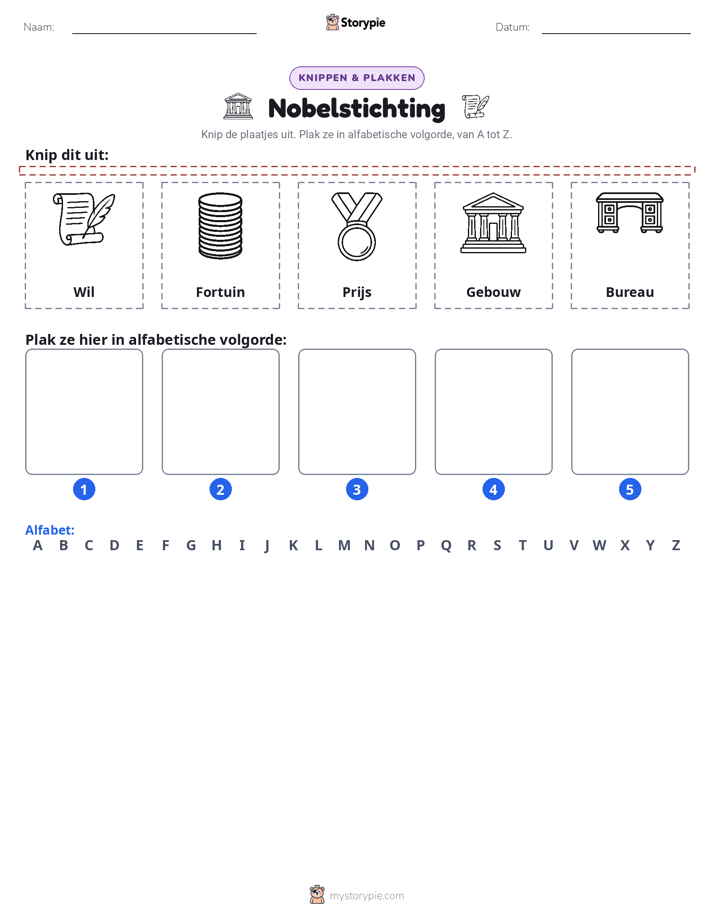 Naam: ____ Storypie Datum: ____

KNIPPEN & PLAKKEN

Nobelstichting

Knip de plaatjes uit. Plak ze in alfabetische volgorde, van A tot Z.

Knip dit uit:

Wil

Fortuin

Prijs

Gebouw

Bureau

Plak ze hier in alfabetische volgorde:

1

2

3

4

5

Alfabet:
A B C D E F G H I J K L M N O P Q R S T U V W X Y Z

mystorypie.com